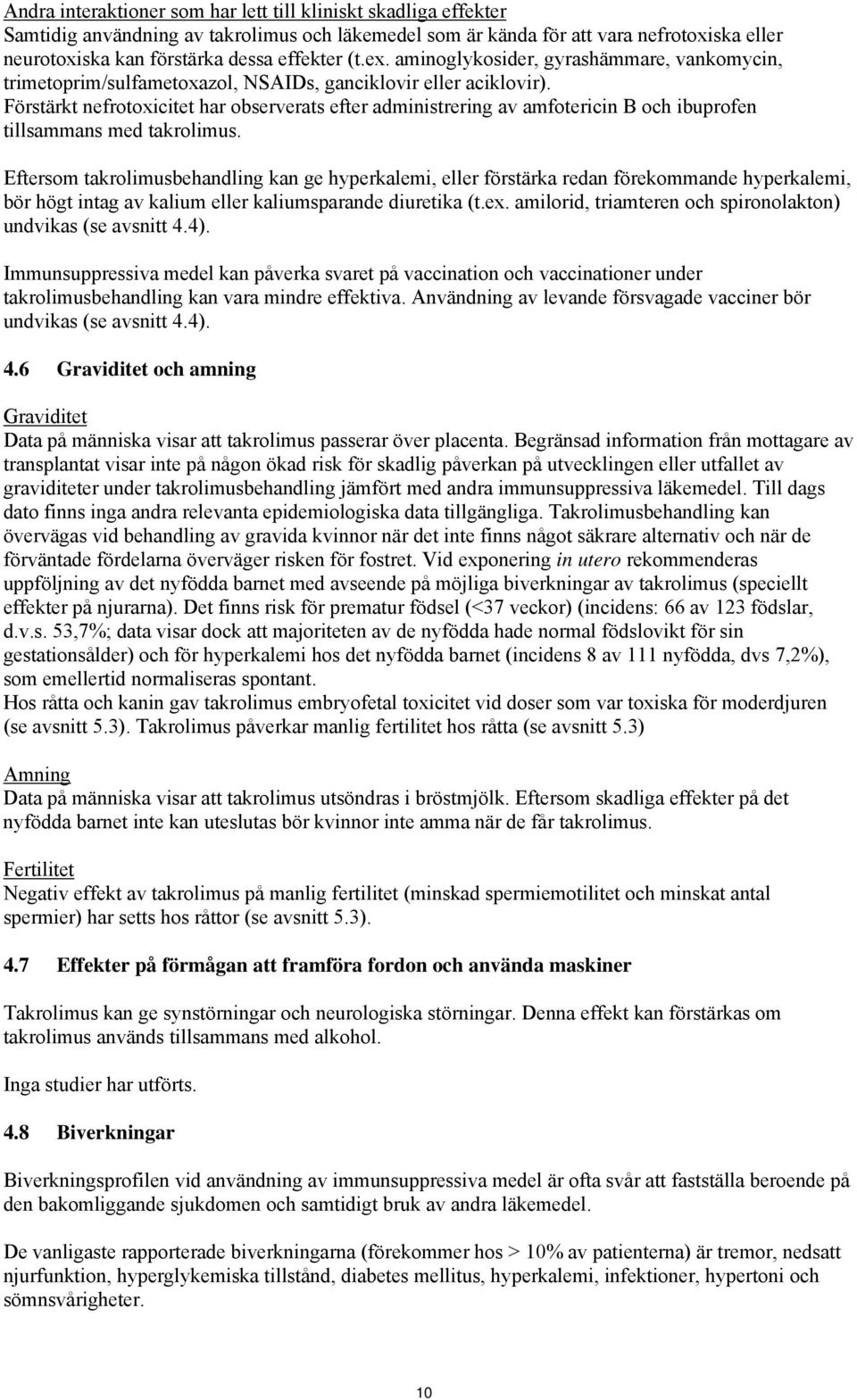 Andra interaktioner som har lett till kliniskt skadliga effekter
Samtidig användning av takrolimus och läkemedel som är kända för att vara nefrotoxiska eller neurotoxiska kan förstärka dessa effekter (t.ex. aminoglykosider, gyrashämmare, vankomycin, trimetoprim/sulfametoxazol, NSAIDs, ganciklovir eller aciklovir).
Förstärkt nefrotoxicitet har observerats efter administrering av amfotericin B och ibuprofen tillsammans med takrolimus.

Eftersom takrolimusbehandling kan ge hyperkalemi, eller förstärka redan förekommande hyperkalemi, bör högt intag av kalium eller kaliumsparande diuretika (t.ex. amilorid, triamteren och spironolakton) undvikas (se avsnitt 4.4).

Immunsuppressiva medel kan påverka svaret på vaccination och vaccinationer under takrolimusbehandling kan vara mindre effektiva. Användning av levande försvagade vacciner bör undvikas (se avsnitt 4.4).

4.6 Graviditet och amning

Graviditet
Data på människa visar att takrolimus passerar över placenta. Begränsad information från mottagare av transplantat visar inte på någon ökad risk för skadlig påverkan på utvecklingen eller utfallet av graviditeter under takrolimusbehandling jämfört med andra immunsuppressiva läkemedel. Till dags dato finns inga andra relevanta epidemiologiska data tillgängliga. Takrolimusbehandling kan övervägas vid behandling av gravida kvinnor när det inte finns något säkrare alternativ och när de förväntade fördelarna överväger risken för fostret. Vid exponering in utero rekommenderas uppföljning av det nyfödda barnet med avseende på möjliga biverkningar av takrolimus (speciellt effekter på njurarna). Det finns risk för prematur födsel (<37 veckor) (incidens: 66 av 123 födslar, d.v.s. 53,7%; data visar dock att majoriteten av de nyfödda hade normal födslovikt för sin gestationsålder) och för hyperkalemi hos det nyfödda barnet (incidens 8 av 111 nyfödda, dvs 7,2%), som emellertid normaliseras spontant.
Hos råtta och kanin gav takrolimus embryofetal toxicitet vid doser som var toxiska för moderdjuren (se avsnitt 5.3). Takrolimus påverkar manlig fertilitet hos råtta (se avsnitt 5.3)

Amning
Data på människa visar att takrolimus utsöndras i bröstmjölk. Eftersom skadliga effekter på det nyfödda barnet inte kan uteslutas bör kvinnor inte amma när de får takrolimus.

Fertilitet
Negativ effekt av takrolimus på manlig fertilitet (minskad spermiemotilitet och minskat antal spermier) har setts hos råttor (se avsnitt 5.3).

4.7 Effekter på förmågan att framföra fordon och använda maskiner

Takrolimus kan ge synstörningar och neurologiska störningar. Denna effekt kan förstärkas om takrolimus används tillsammans med alkohol.

Inga studier har utförts.

4.8 Biverkningar

Biverkningsprofilen vid användning av immunsuppressiva medel är ofta svår att fastställa beroende på den bakomliggande sjukdomen och samtidigt bruk av andra läkemedel.

De vanligaste rapporterade biverkningarna (förekommer hos > 10% av patienterna) är tremor, nedsatt njurfunktion, hyperglykemiska tillstånd, diabetes mellitus, hyperkalemi, infektioner, hypertoni och sömnsvårigheter.

10